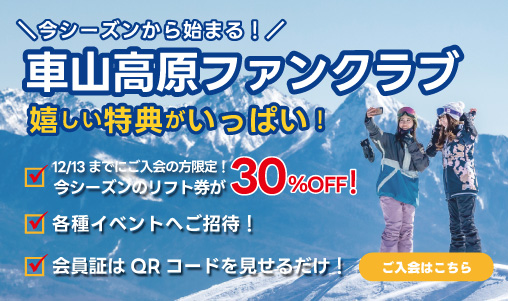 ＼今シーズンから始まる！／

車山高原ファンクラブ

嬉しい特典がいっぱい！

12/13 までにご入会の方限定！
今シーズンのリフト券が 30%OFF!

各種イベントへご招待！

会員証は QR コードを見せるだけ！

ご入会はこちら